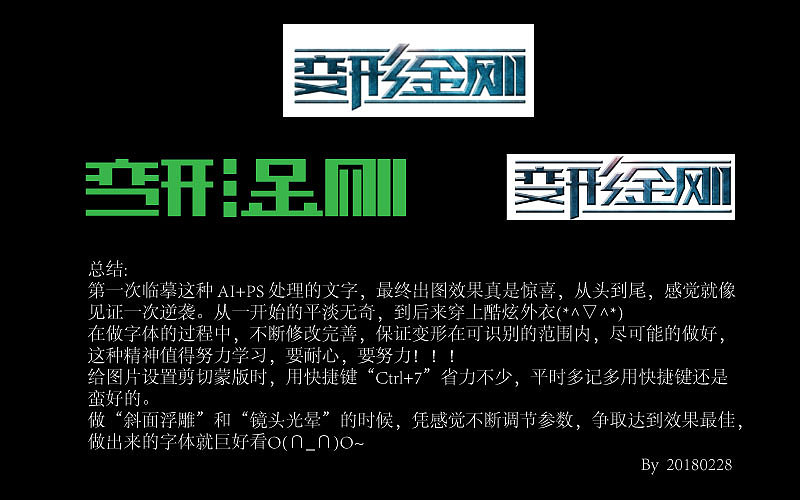 变形金刚

变形金刚

变形金刚

总结:
第一次临摹这种 AI+PS 处理的文字，最终出图效果真是惊喜，从头到尾，感觉就像见证一次逆袭。从一开始的平淡无奇，到后来穿上酷炫外衣(*^▽^*)
在做字体的过程中，不断修改完善，保证变形在可识别的范围内，尽可能的做好，这种精神值得努力学习，要耐心，要努力！！！
给图片设置剪切蒙版时，用快捷键“Ctrl+7”省力不少，平时多记多用快捷键还是蛮好的。
做“斜面浮雕”和“镜头光晕”的时候，凭感觉不断调节参数，争取达到效果最佳，做出来的字体就巨好看O(∩_∩)O~

By 20180228